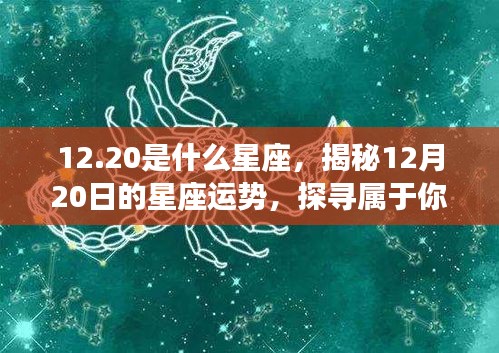 12.20是什么星座，揭秘12月20日的星座运势，探寻属于你